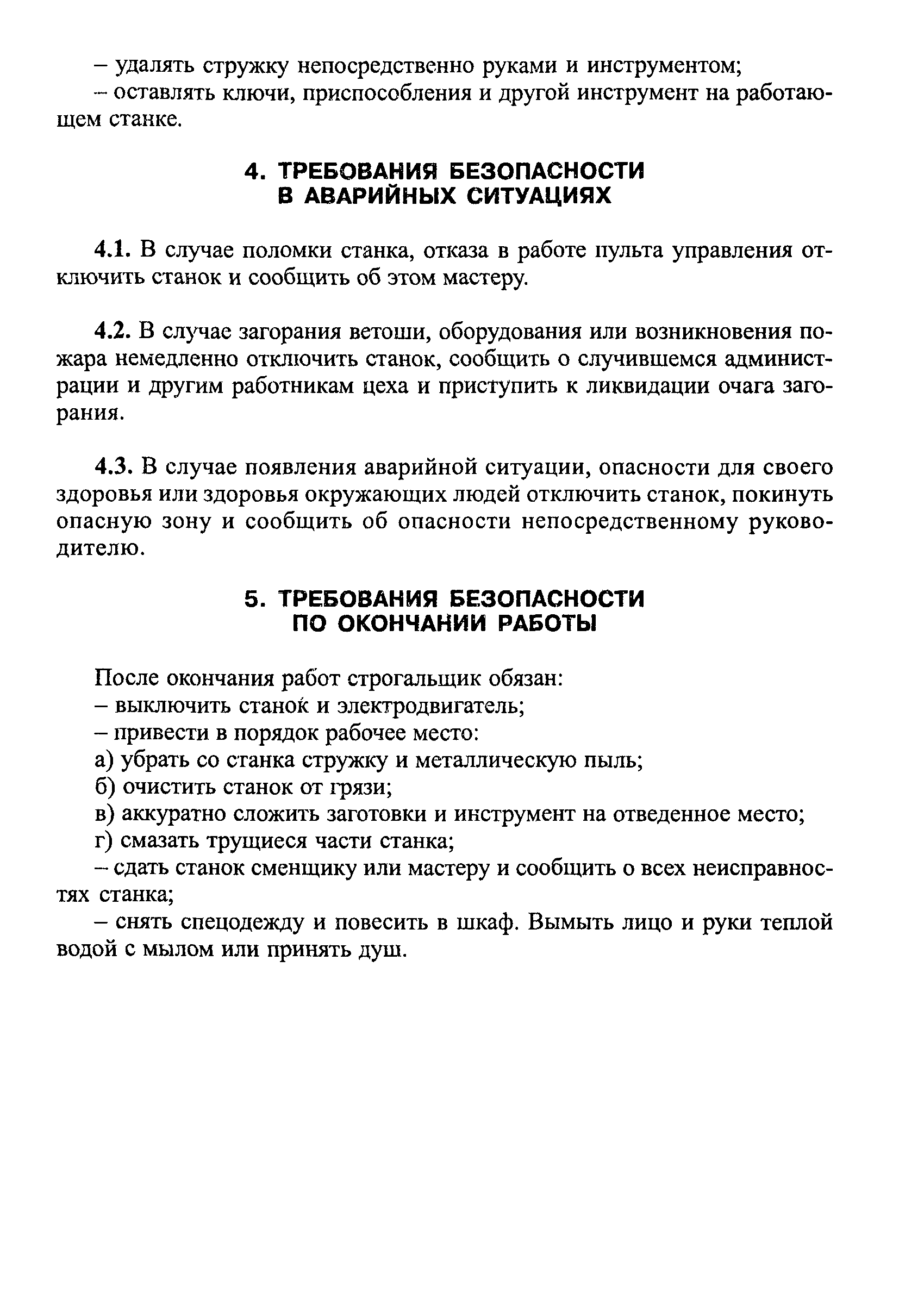 – удалять стружку непосредственно руками и инструментом;
– оставлять ключи, приспособления и другой инструмент на работающем станке.

4. ТРЕБОВАНИЯ БЕЗОПАСНОСТИ В АВАРИЙНЫХ СИТУАЦИЯХ

4.1. В случае поломки станка, отказа в работе пульта управления отключить станок и сообщить об этом мастеру.

4.2. В случае загорания ветоши, оборудования или возникновения пожара немедленно отключить станок, сообщить о случившемся администрации и другим работникам цеха и приступить к ликвидации очага загорания.

4.3. В случае появления аварийной ситуации, опасности для своего здоровья или здоровья окружающих людей отключить станок, покинуть опасную зону и сообщить об опасности непосредственному руководителю.

5. ТРЕБОВАНИЯ БЕЗОПАСНОСТИ ПО ОКОНЧАНИИ РАБОТЫ

После окончания работ строгальщик обязан:
– выключить станок и электродвигатель;
– привести в порядок рабочее место:
а) убрать со станка стружку и металлическую пыль;
б) очистить станок от грязи;
в) аккуратно сложить заготовки и инструмент на отведенное место;
г) смазать трущиеся части станка;
– сдать станок сменщику или мастеру и сообщить о всех неисправностях станка;
– снять спецодежду и повесить в шкаф. Вымыть лицо и руки теплой водой с мылом или принять душ.